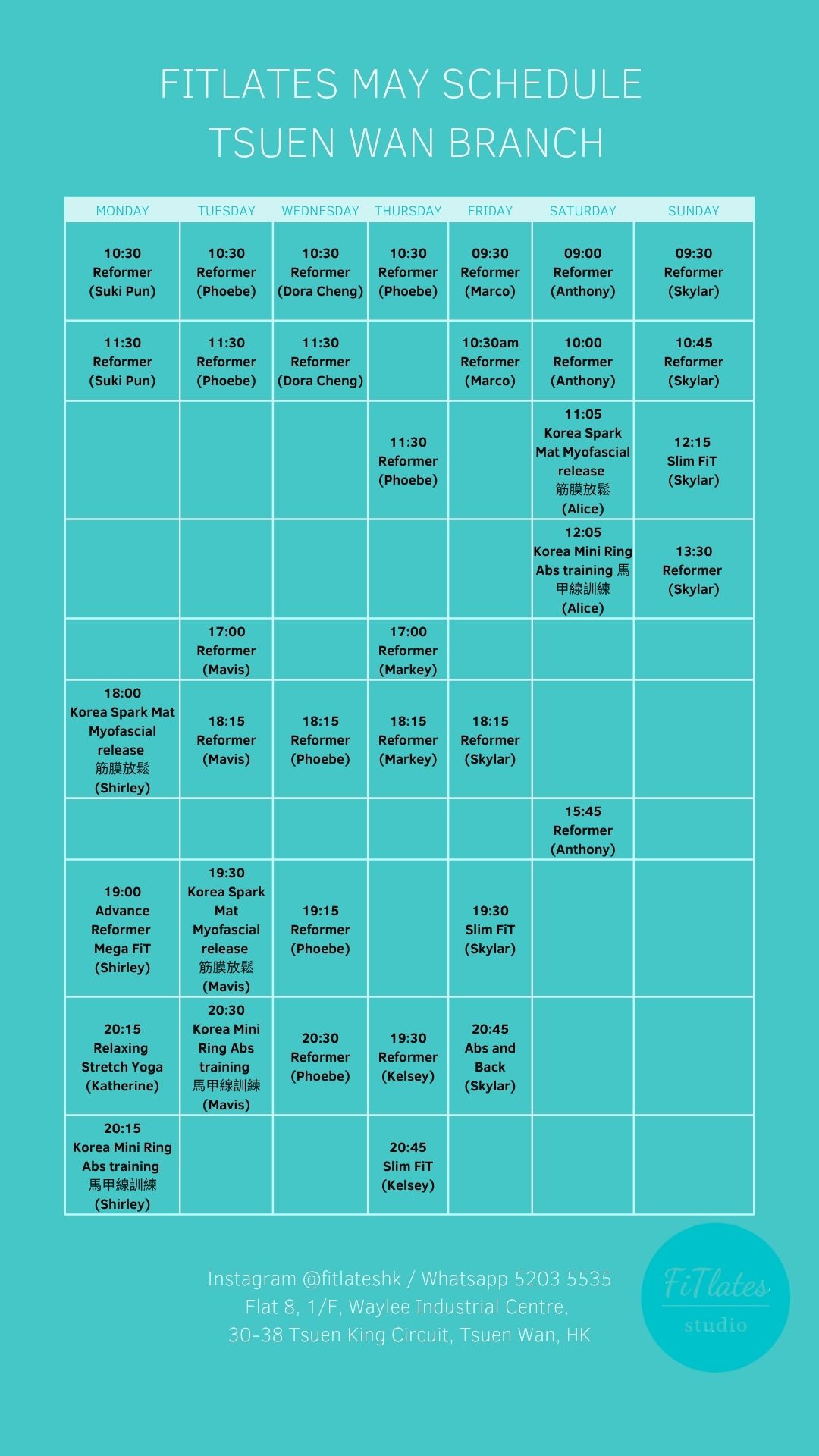 FITLATES MAY SCHEDULE
TSUEN WAN BRANCH

| MONDAY | TUESDAY | WEDNESDAY | THURSDAY | FRIDAY | SATURDAY | SUNDAY |
|---|---|---|---|---|---|---|
| 10:30 Reformer (Suki Pun) | 10:30 Reformer (Phoebe) | 10:30 Reformer (Dora Cheng) | 10:30 Reformer (Phoebe) | 09:30 Reformer (Marco) | 09:00 Reformer (Anthony) | 09:30 Reformer (Skylar) |
| 11:30 Reformer (Suki Pun) | 11:30 Reformer (Phoebe) | 11:30 Reformer (Dora Cheng) | | 10:30am Reformer (Marco) | 10:00 Reformer (Anthony) | 10:45 Reformer (Skylar) |
| | | | 11:30 Reformer (Phoebe) | | 11:05 Korea Spark Mat Myofascial release 筋膜放鬆 (Alice) | 12:15 Slim FiT (Skylar) |
| | | | | | 12:05 Korea Mini Ring Abs training 馬甲線訓練 (Alice) | 13:30 Reformer (Skylar) |
| | 17:00 Reformer (Mavis) | | 17:00 Reformer (Markey) | | | |
| 18:00 Korea Spark Mat Myofascial release 筋膜放鬆 (Shirley) | 18:15 Reformer (Mavis) | 18:15 Reformer (Phoebe) | 18:15 Reformer (Markey) | 18:15 Reformer (Skylar) | | |
| | | | | | 15:45 Reformer (Anthony) | |
| 19:00 Advance Reformer Mega FiT (Shirley) | 19:30 Korea Spark Mat Myofascial release 筋膜放鬆 (Mavis) | 19:15 Reformer (Phoebe) | | 19:30 Slim FiT (Skylar) | | |
| 20:15 Relaxing Stretch Yoga (Katherine) | 20:30 Korea Mini Ring Abs training 馬甲線訓練 (Mavis) | 20:30 Reformer (Phoebe) | 19:30 Reformer (Kelsey) | 20:45 Abs and Back (Skylar) | | |
| 20:15 Korea Mini Ring Abs training 馬甲線訓練 (Shirley) | | | 20:45 Slim FiT (Kelsey) | | | |

Instagram @fitlateshk / Whatsapp 5203 5535
Flat 8, 1/F, Waylee Industrial Centre,
30-38 Tsuen King Circuit, Tsuen Wan, HK

FiTlates
studio